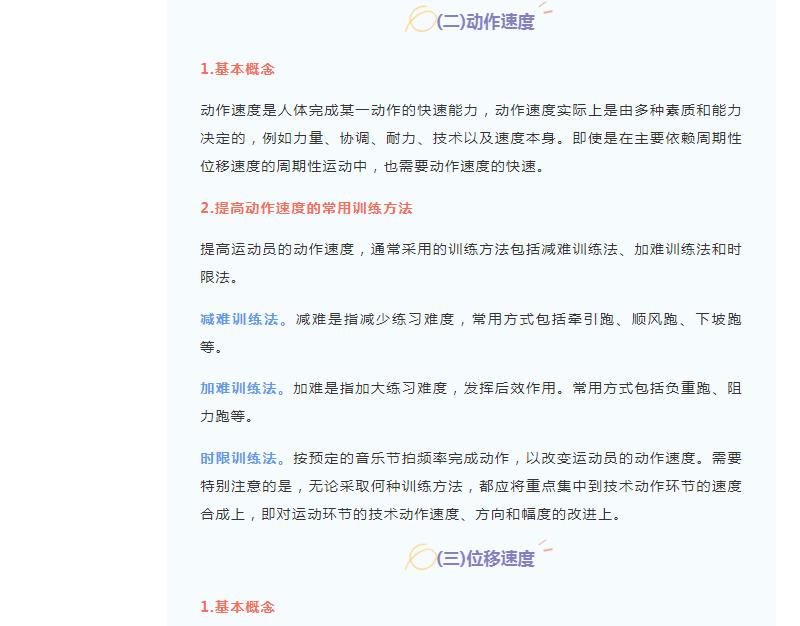 (二)动作速度

1.基本概念

动作速度是人体完成某一动作的快速能力，动作速度实际上是由多种素质和能力决定的，例如力量、协调、耐力、技术以及速度本身。即使是在主要依赖周期性位移速度的周期性运动中，也需要动作速度的快速。

2.提高动作速度的常用训练方法

提高运动员的动作速度，通常采用的训练方法包括减难训练法、加难训练法和时限法。

减难训练法。减难是指减少练习难度，常用方式包括牵引跑、顺风跑、下坡跑等。

加难训练法。加难是指加大练习难度，发挥后效作用。常用方式包括负重跑、阻力跑等。

时限训练法。按预定的音乐节拍频率完成动作，以改变运动员的动作速度。需要特别注意的是，无论采取何种训练方法，都应将重点集中到技术动作环节的速度合成上，即对运动环节的技术动作速度、方向和幅度的改进上。

(三)位移速度

1.基本概念